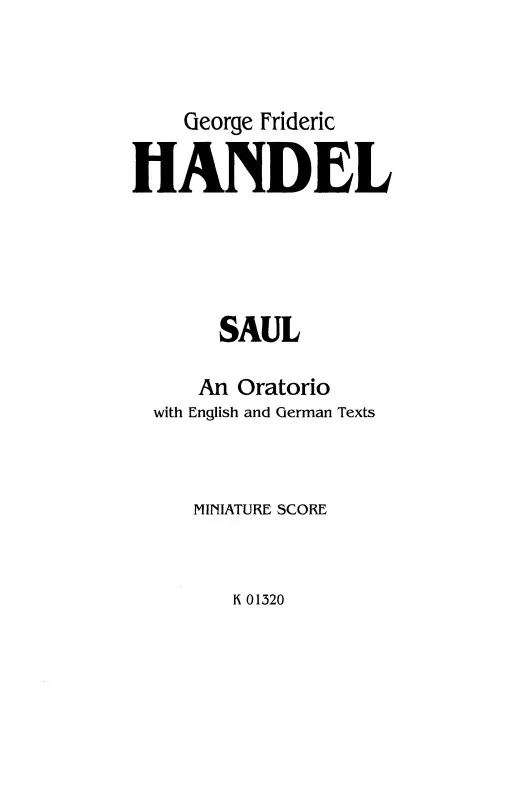 George Frideric
HANDEL

SAUL

An Oratorio
with English and German Texts

MINIATURE SCORE

K 01320